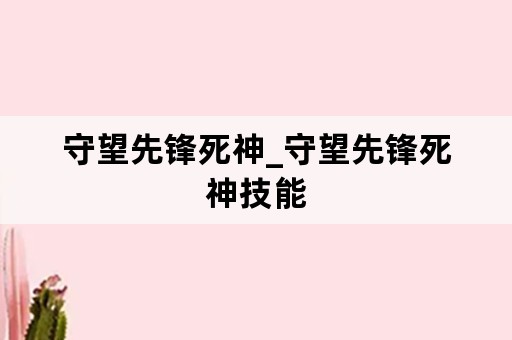 守望先锋死神_守望先锋死神技能